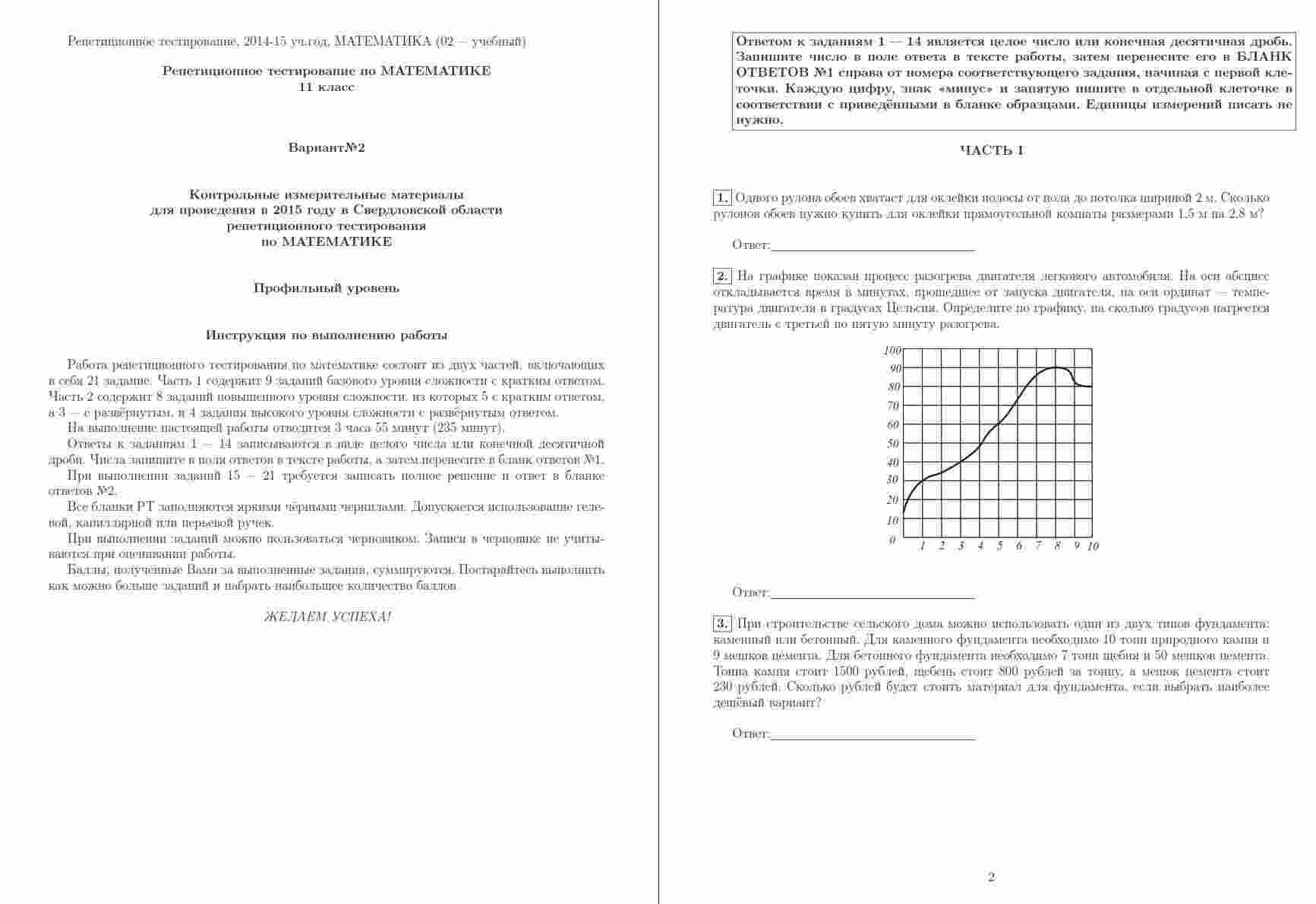 Репетиционное тестирование, 2014-15 уч.год, МАТЕМАТИКА (02 — учебный)

Репетиционное тестирование по МАТЕМАТИКЕ
11 класс

Вариант№2

Контрольные измерительные материалы
для проведения в 2015 году в Свердловской области
репетиционного тестирования
по МАТЕМАТИКЕ

Профильный уровень

Инструкция по выполнению работы

Работа репетиционного тестирования по математике состоит из двух частей, включающих в себя 21 задание. Часть 1 содержит 9 заданий базового уровня сложности с кратким ответом. Часть 2 содержит 8 заданий повышенного уровня сложности, из которых 5 с кратким ответом, а 3 — с развёрнутым, и 4 задания высокого уровня сложности с развёрнутым ответом.

На выполнение настоящей работы отводится 3 часа 55 минут (235 минут).

Ответы к заданиям 1 — 14 записываются в виде целого числа или конечной десятичной дроби. Числа запишите в поля ответов в тексте работы, а затем перенесите в бланк ответов №1.

При выполнении заданий 15 — 21 требуется записать полное решение и ответ в бланке ответов №2.

Все бланки РТ заполняются яркими чёрными чернилами. Допускается использование гелевой, капиллярной или перьевой ручек.

При выполнении заданий можно пользоваться черновиком. Записи в черновике не учитываются при оценивании работы.

Баллы, полученные Вами за выполненные задания, суммируются. Постарайтесь выполнить как можно больше заданий и набрать наибольшее количество баллов.

ЖЕЛАЕМ УСПЕХА!

Ответом к заданиям 1 — 14 является целое число или конечная десятичная дробь. Запишите число в поле ответа в тексте работы, затем перенесите его в БЛАНК ОТВЕТОВ №1 справа от номера соответствующего задания, начиная с первой клеточки. Каждую цифру, знак «минус» и запятую пишите в отдельной клеточке в соответствии с приведёнными в бланке образцами. Единицы измерений писать не нужно.

ЧАСТЬ I

1. Одного рулона обоев хватает для оклейки полосы от пола до потолка шириной 2 м. Сколько рулонов обоев нужно купить для оклейки прямоугольной комнаты размерами 1,5 м на 2,8 м?

Ответ:

2. На графике показан процесс разогрева двигателя легкового автомобиля. На оси абсцисс откладывается время в минутах, прошедшее от запуска двигателя, на оси ординат — температура двигателя в градусах Цельсия. Определите по графику, на сколько градусов нагреется двигатель с третьей по пятую минуту разогрева.

100
90
80
70
60
50
40
30
20
10
0
1 2 3 4 5 6 7 8 9 10

Ответ:

3. При строительстве сельского дома можно использовать один из двух типов фундамента: каменный или бетонный. Для каменного фундамента необходимо 10 тонн природного камня и 9 мешков цемента. Для бетонного фундамента необходимо 7 тонн щебня и 50 мешков цемента. Тонна камня стоит 1500 рублей, щебень стоит 800 рублей за тонну, а мешок цемента стоит 230 рублей. Сколько рублей будет стоить материал для фундамента, если выбрать наиболее дешёвый вариант?

Ответ:

2